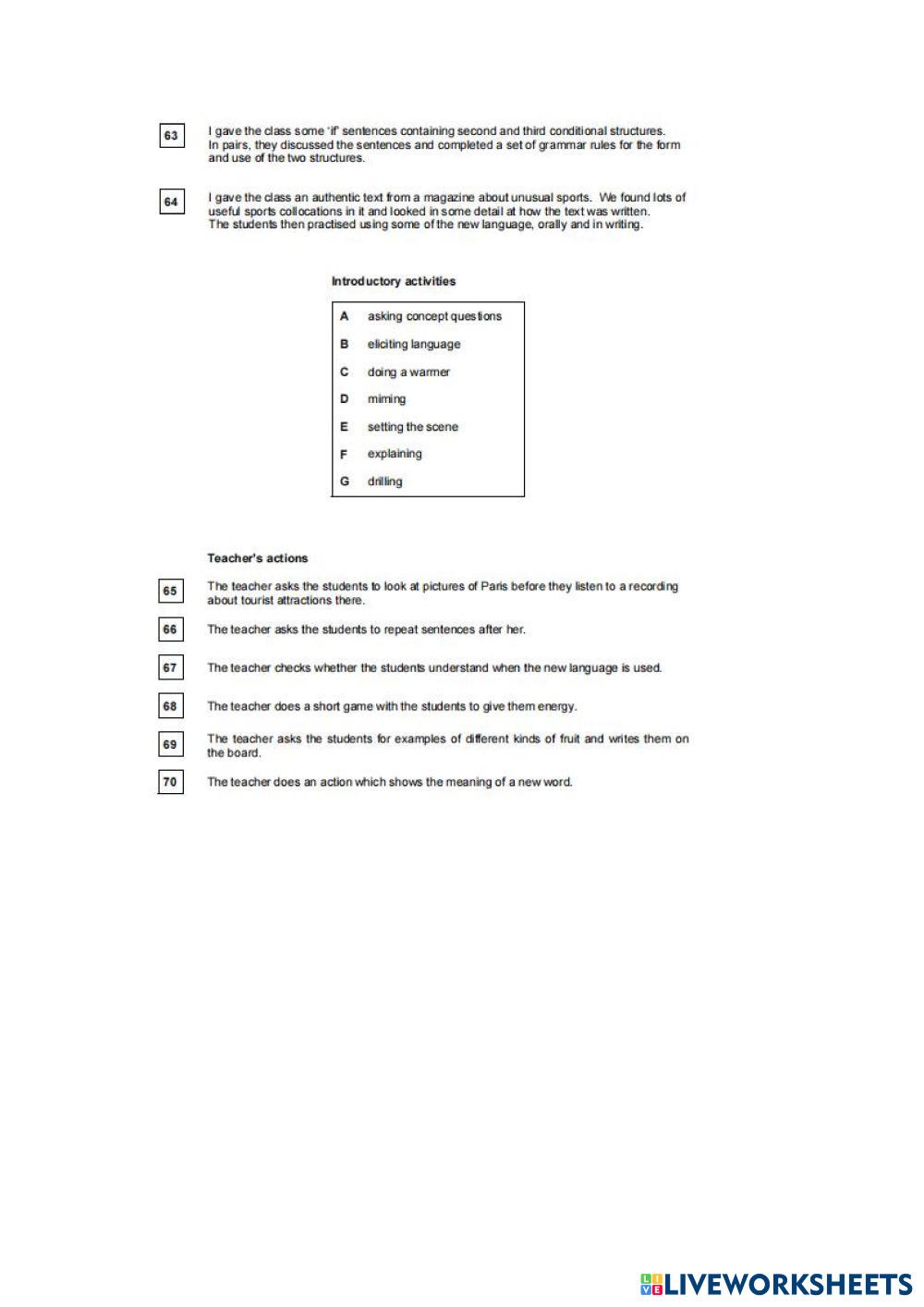 63 I gave the class some 'if' sentences containing second and third conditional structures. In pairs, they discussed the sentences and completed a set of grammar rules for the form and use of the two structures.

64 I gave the class an authentic text from a magazine about unusual sports. We found lots of useful sports collocations in it and looked in some detail at how the text was written. The students then practised using some of the new language, orally and in writing.

Introductory activities

A asking concept questions
B eliciting language
C doing a warmer
D miming
E setting the scene
F explaining
G drilling

Teacher's actions

65 The teacher asks the students to look at pictures of Paris before they listen to a recording about tourist attractions there.

66 The teacher asks the students to repeat sentences after her.

67 The teacher checks whether the students understand when the new language is used.

68 The teacher does a short game with the students to give them energy.

69 The teacher asks the students for examples of different kinds of fruit and writes them on the board.

70 The teacher does an action which shows the meaning of a new word.

LIVEWORKSHEETS